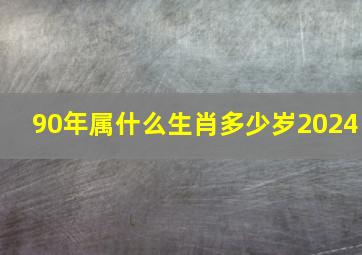 90年属什么生肖多少岁2024